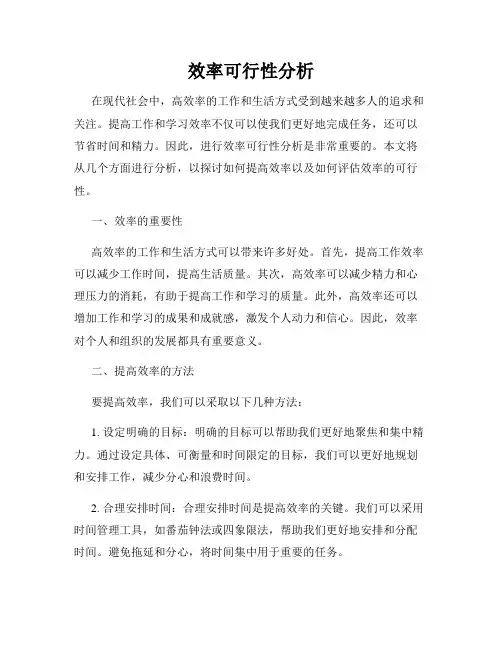 效率可行性分析

在现代社会中，高效率的工作和生活方式受到越来越多人的追求和关注。提高工作和学习效率不仅可以使我们更好地完成任务，还可以节省时间和精力。因此，进行效率可行性分析是非常重要的。本文将从几个方面进行分析，以探讨如何提高效率以及如何评估效率的可行性。

一、效率的重要性

高效率的工作和生活方式可以带来许多好处。首先，提高工作效率可以减少工作时间，提高生活质量。其次，高效率可以减少精力和心理压力的消耗，有助于提高工作和学习的质量。此外，高效率还可以增加工作和学习的成果和成就感，激发个人动力和信心。因此，效率对个人和组织的发展都具有重要意义。

二、提高效率的方法

要提高效率，我们可以采取以下几种方法：

1. 设定明确的目标：明确的目标可以帮助我们更好地聚焦和集中精力。通过设定具体、可衡量和时间限定的目标，我们可以更好地规划和安排工作，减少分心和浪费时间。

2. 合理安排时间：合理安排时间是提高效率的关键。我们可以采用时间管理工具，如番茄钟法或四象限法，帮助我们更好地安排和分配时间。避免拖延和分心，将时间集中用于重要的任务。